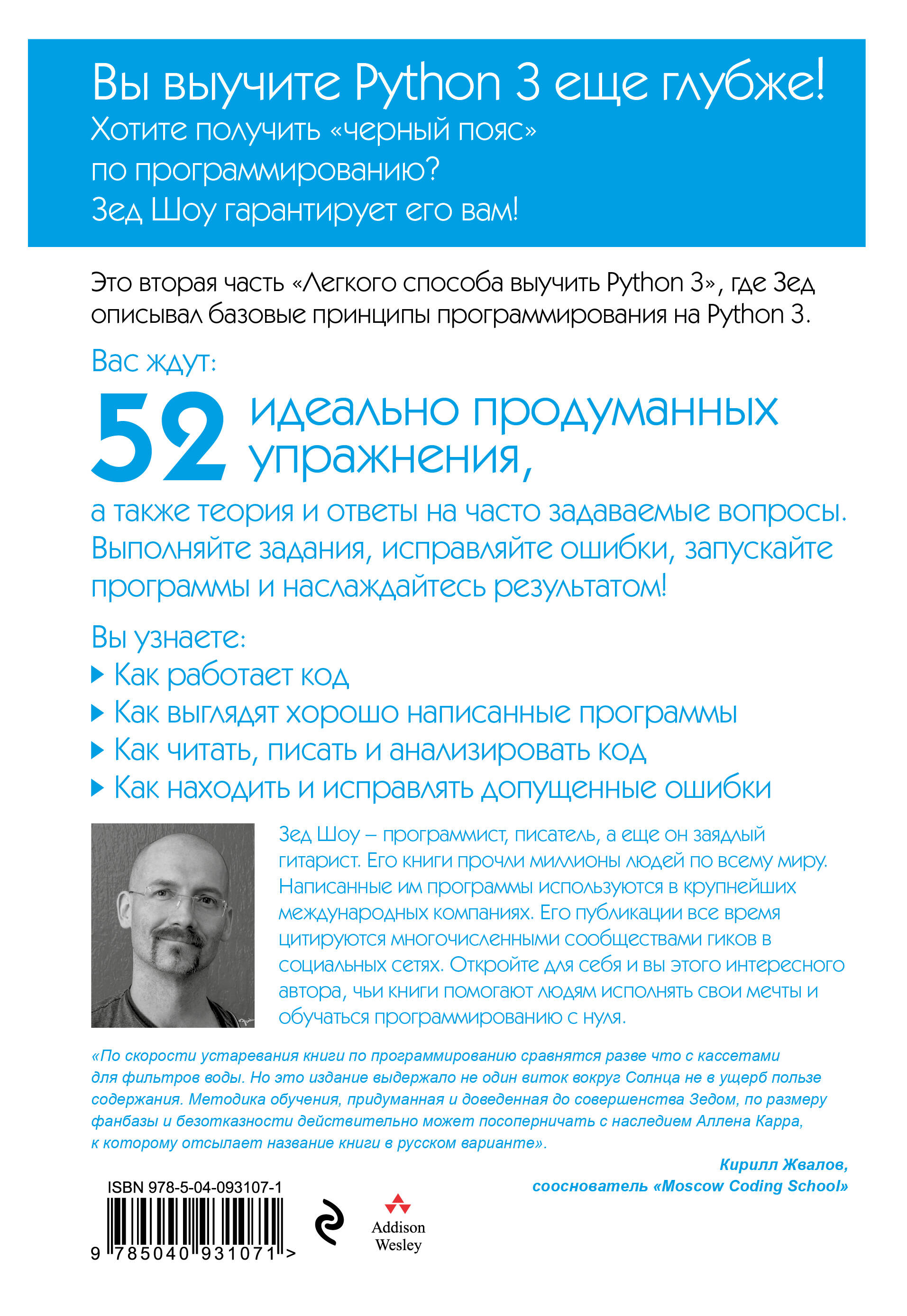 Вы выучите Python 3 еще глубже!
Хотите получить «черный пояс» по программированию?
Зед Шоу гарантирует его вам!

Это вторая часть «Легкого способа выучить Python 3», где Зед описывал базовые принципы программирования на Python 3.

Вас ждут:

52 идеально продуманных упражнения,

а также теория и ответы на часто задаваемые вопросы. Выполняйте задания, исправляйте ошибки, запускайте программы и наслаждайтесь результатом!

Вы узнаете:
Как работает код
Как выглядят хорошо написанные программы
Как читать, писать и анализировать код
Как находить и исправлять допущенные ошибки

Зед Шоу – программист, писатель, а еще он заядлый гитарист. Его книги прочли миллионы людей по всему миру. Написанные им программы используются в крупнейших международных компаниях. Его публикации все время цитируются многочисленными сообществами гиков в социальных сетях. Откройте для себя и вы этого интересного автора, чьи книги помогают людям исполнять свои мечты и обучаться программированию с нуля.

«По скорости устаревания книги по программированию сравнятся разве что с кассетами для фильтров воды. Но это издание выдержало не один виток вокруг Солнца не в ущерб пользе содержания. Методика обучения, придуманная и доведенная до совершенства Зедом, по размеру фанбазы и безотказности действительно может посоперничать с наследием Аллена Карра, к которому отсылает название книги в русском варианте».

Кирилл Жвалов, сооснователь «Moscow Coding School»

ISBN 978-5-04-093107-1
9 785040 931071 >

Addison Wesley